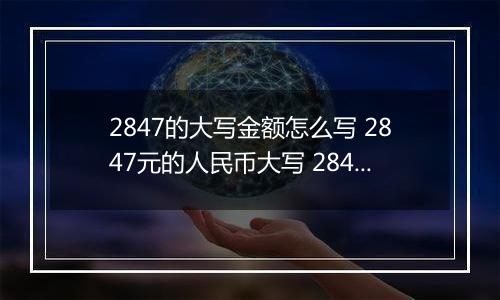 2847的大写金额怎么写 2847元的人民币大写 284...